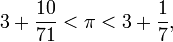 $3 + \frac{10}{71} < \pi < 3 + \frac{1}{7},$